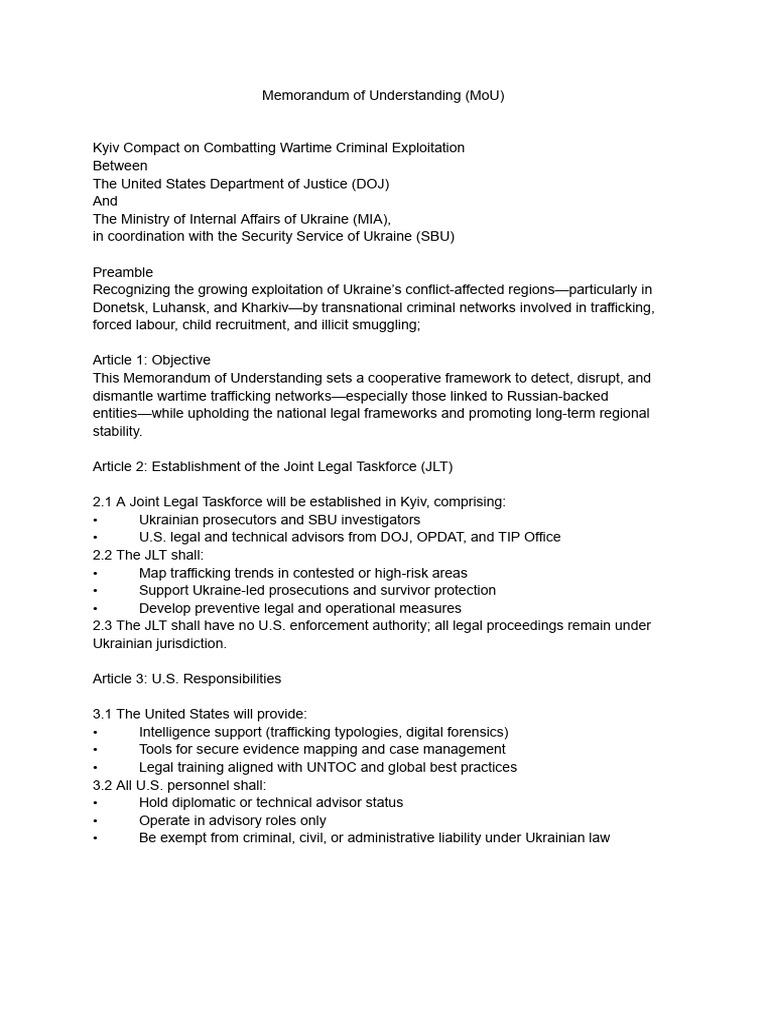 Memorandum of Understanding (MoU)

Kyiv Compact on Combatting Wartime Criminal Exploitation
Between
The United States Department of Justice (DOJ)
And
The Ministry of Internal Affairs of Ukraine (MIA),
in coordination with the Security Service of Ukraine (SBU)

Preamble
Recognizing the growing exploitation of Ukraine's conflict-affected regions—particularly in Donetsk, Luhansk, and Kharkiv—by transnational criminal networks involved in trafficking, forced labour, child recruitment, and illicit smuggling;

Article 1: Objective
This Memorandum of Understanding sets a cooperative framework to detect, disrupt, and dismantle wartime trafficking networks—especially those linked to Russian-backed entities—while upholding the national legal frameworks and promoting long-term regional stability.

Article 2: Establishment of the Joint Legal Taskforce (JLT)

2.1 A Joint Legal Taskforce will be established in Kyiv, comprising:
• Ukrainian prosecutors and SBU investigators
• U.S. legal and technical advisors from DOJ, OPDAT, and TIP Office
2.2 The JLT shall:
• Map trafficking trends in contested or high-risk areas
• Support Ukraine-led prosecutions and survivor protection
• Develop preventive legal and operational measures
2.3 The JLT shall have no U.S. enforcement authority; all legal proceedings remain under Ukrainian jurisdiction.

Article 3: U.S. Responsibilities

3.1 The United States will provide:
• Intelligence support (trafficking typologies, digital forensics)
• Tools for secure evidence mapping and case management
• Legal training aligned with UNTOC and global best practices
3.2 All U.S. personnel shall:
• Hold diplomatic or technical advisor status
• Operate in advisory roles only
• Be exempt from criminal, civil, or administrative liability under Ukrainian law